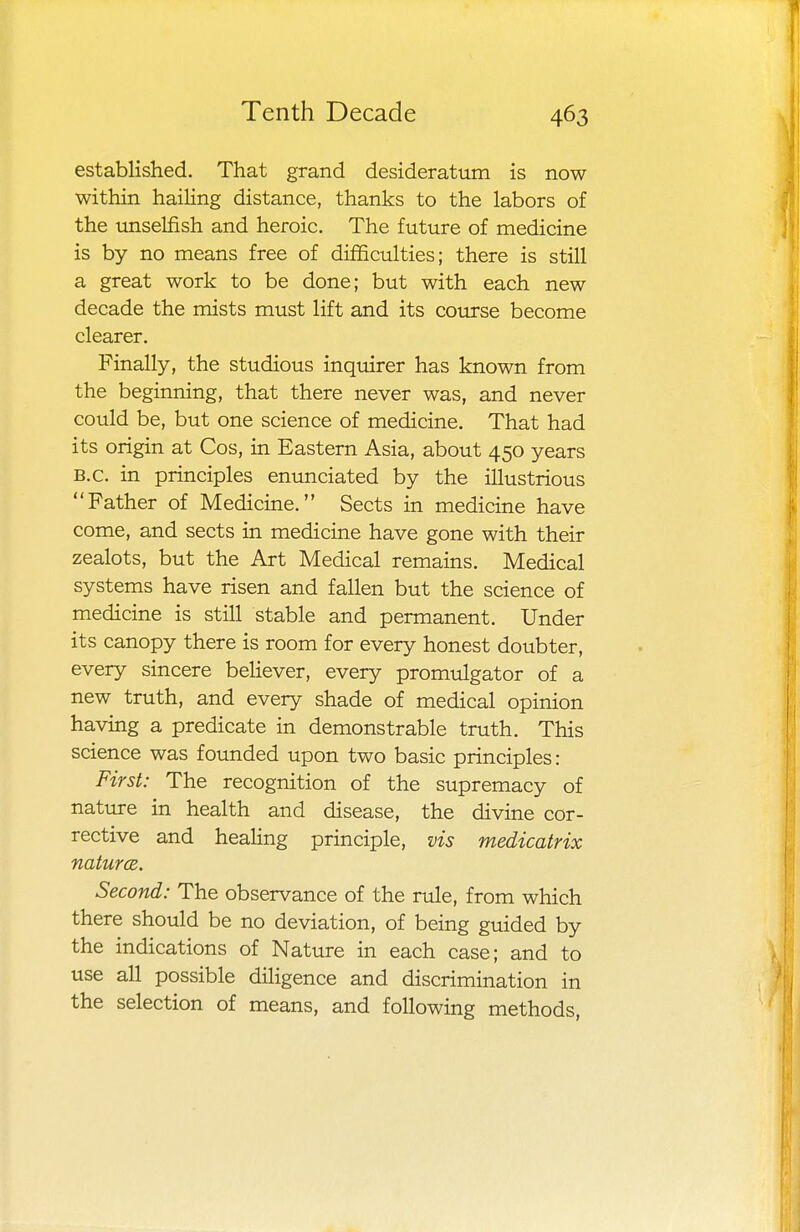 Tenth Decade 463

established. That grand desideratum is now within hailing distance, thanks to the labors of the unselfish and heroic. The future of medicine is by no means free of difficulties; there is still a great work to be done; but with each new decade the mists must lift and its course become clearer.

Finally, the studious inquirer has known from the beginning, that there never was, and never could be, but one science of medicine. That had its origin at Cos, in Eastern Asia, about 450 years B.C. in principles enunciated by the illustrious "Father of Medicine." Sects in medicine have come, and sects in medicine have gone with their zealots, but the Art Medical remains. Medical systems have risen and fallen but the science of medicine is still stable and permanent. Under its canopy there is room for every honest doubter, every sincere believer, every promulgator of a new truth, and every shade of medical opinion having a predicate in demonstrable truth. This science was founded upon two basic principles:

First: The recognition of the supremacy of nature in health and disease, the divine corrective and healing principle, vis medicatrix naturæ.

Second: The observance of the rule, from which there should be no deviation, of being guided by the indications of Nature in each case; and to use all possible diligence and discrimination in the selection of means, and following methods,